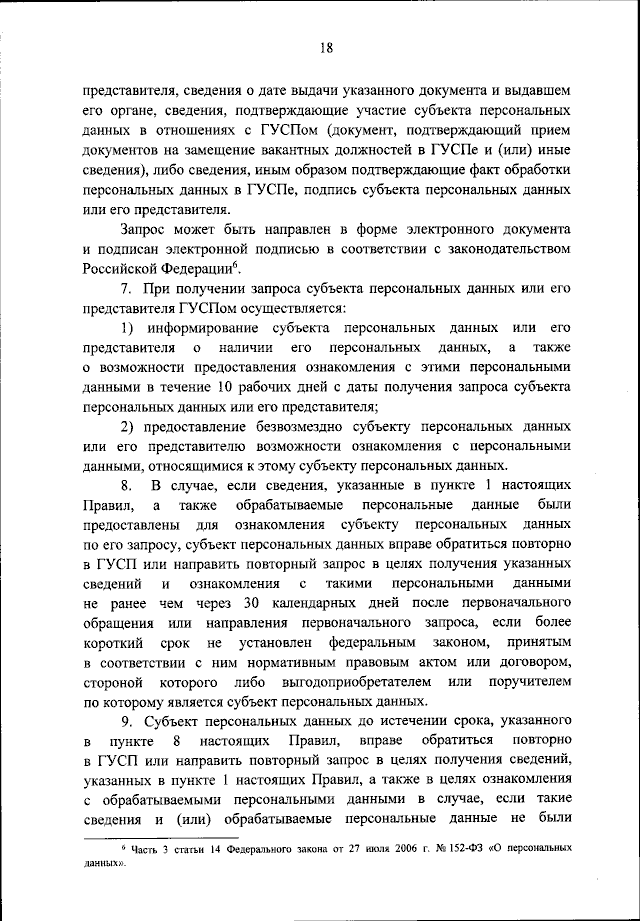 18

представителя, сведения о дате выдачи указанного документа и выдавшем его органе, сведения, подтверждающие участие субъекта персональных данных в отношениях с ГУСПом (документ, подтверждающий прием документов на замещение вакантных должностей в ГУСПе и (или) иные сведения), либо сведения, иным образом подтверждающие факт обработки персональных данных в ГУСПе, подпись субъекта персональных данных или его представителя.

Запрос может быть направлен в форме электронного документа и подписан электронной подписью в соответствии с законодательством Российской Федерации$^6$.

7. При получении запроса субъекта персональных данных или его представителя ГУСПом осуществляется:

1) информирование субъекта персональных данных или его представителя о наличии его персональных данных, а также о возможности предоставления ознакомления с этими персональными данными в течение 10 рабочих дней с даты получения запроса субъекта персональных данных или его представителя;

2) предоставление безвозмездно субъекту персональных данных или его представителю возможности ознакомления с персональными данными, относящимися к этому субъекту персональных данных.

8. В случае, если сведения, указанные в пункте 1 настоящих Правил, а также обрабатываемые персональные данные были предоставлены для ознакомления субъекту персональных данных по его запросу, субъект персональных данных вправе обратиться повторно в ГУСП или направить повторный запрос в целях получения указанных сведений и ознакомления с такими персональными данными не ранее чем через 30 календарных дней после первоначального обращения или направления первоначального запроса, если более короткий срок не установлен федеральным законом, принятым в соответствии с ним нормативным правовым актом или договором, стороной которого либо выгодоприобретателем или поручителем по которому является субъект персональных данных.

9. Субъект персональных данных до истечении срока, указанного в пункте 8 настоящих Правил, вправе обратиться повторно в ГУСП или направить повторный запрос в целях получения сведений, указанных в пункте 1 настоящих Правил, а также в целях ознакомления с обрабатываемыми персональными данными в случае, если такие сведения и (или) обрабатываемые персональные данные не были

$^6$ Часть 3 статьи 14 Федерального закона от 27 июля 2006 г. № 152-ФЗ «О персональных данных».